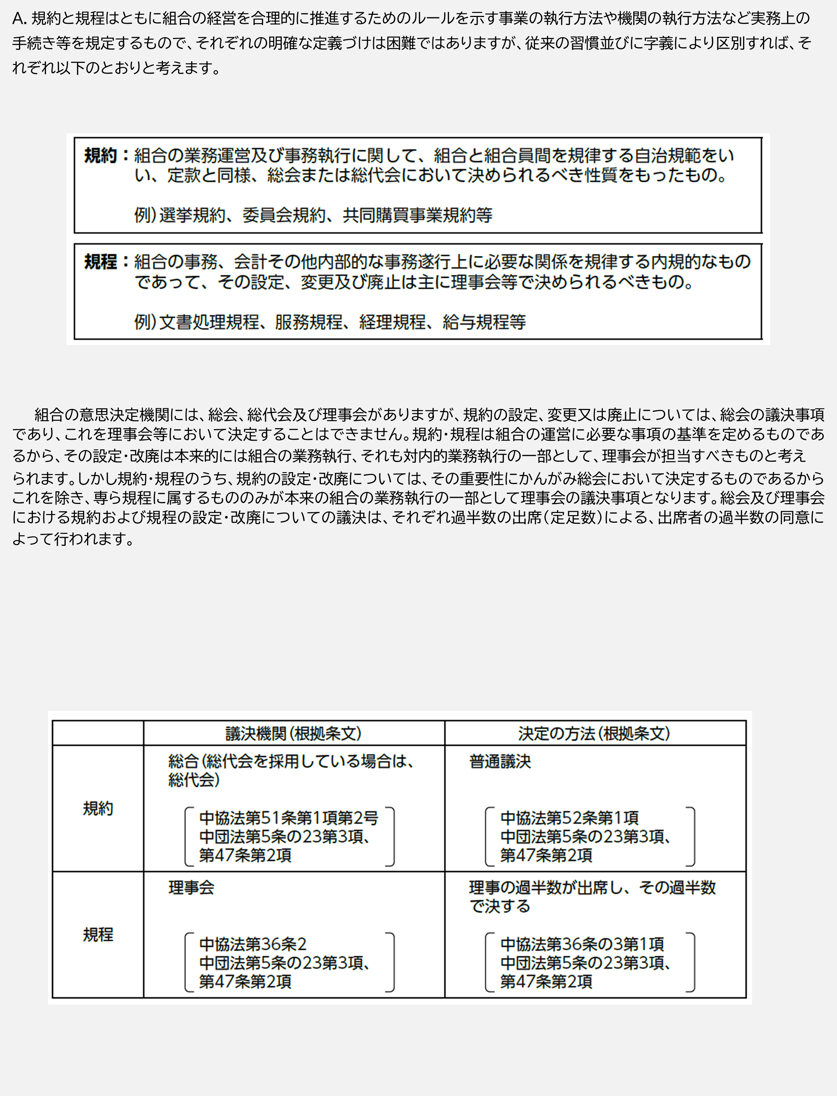 A. 規約と規程はともに組合の経営を合理的に推進するためのルールを示す事業の執行方法や機関の執行方法など実務上の手続き等を規定するもので、それぞれの明確な定義づけは困難ではありますが、従来の習慣並びに字義により区別すれば、それぞれ以下のとおりと考えます。

規約：組合の業務運営及び事務執行に関して、組合と組合員間を規律する自治規範をいい、定款と同様、総会または総代会において決められるべき性質をもったもの。

例）選挙規約、委員会規約、共同購買事業規約等

規程：組合の事務、会計その他内部的な事務遂行上に必要な関係を規律する内規的なものであって、その設定、変更及び廃止は主に理事会等で決められるべきもの。

例）文書処理規程、服務規程、経理規程、給与規程等

組合の意思決定機関には、総会、総代会及び理事会がありますが、規約の設定、変更又は廃止については、総会の議決事項であり、これを理事会等において決定することはできません。規約・規程は組合の運営に必要な事項の基準を定めるものであるから、その設定・改廃は本来的には組合の業務執行、それも対内的業務執行の一部として、理事会が担当すべきものと考えられます。しかし規約・規程のうち、規約の設定・改廃については、その重要性にかんがみ総会において決定するものであるからこれを除き、専ら規程に属するもののみが本来の組合の業務執行の一部として理事会の議決事項となります。総会及び理事会における規約および規程の設定・改廃についての議決は、それぞれ過半数の出席（定足数）による、出席者の過半数の同意によって行われます。

| | 議決機関（根拠条文） | 決定の方法（根拠条文） |
|---|---|---|
| 規約 | 総合（総代会を採用している場合は、総代会） 中協法第51条第1項第2号 中団法第5条の23第3項、第47条第2項 | 普通議決 中協法第52条第1項 中団法第5条の23第3項、第47条第2項 |
| 規程 | 理事会 中協法第36条2 中団法第5条の23第3項、第47条第2項 | 理事の過半数が出席し、その過半数で決する 中協法第36条の3第1項 中団法第5条の23第3項、第47条第2項 |